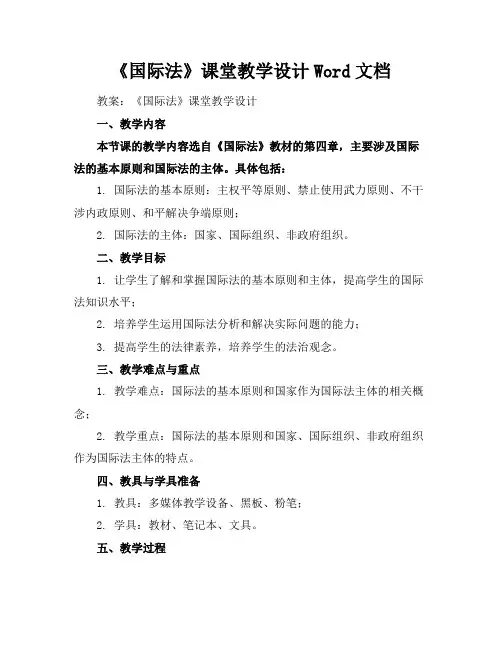 《国际法》课堂教学设计 Word 文档

教案：《国际法》课堂教学设计

一、教学内容

本节课的教学内容选自《国际法》教材的第四章，主要涉及国际法的基本原则和国际法的主体。具体包括：

1. 国际法的基本原则：主权平等原则、禁止使用武力原则、不干涉内政原则、和平解决争端原则；

2. 国际法的主体：国家、国际组织、非政府组织。

二、教学目标

1. 让学生了解和掌握国际法的基本原则和主体，提高学生的国际法知识水平；

2. 培养学生运用国际法分析和解决实际问题的能力；

3. 提高学生的法律素养，培养学生的法治观念。

三、教学难点与重点

1. 教学难点：国际法的基本原则和国家作为国际法主体的相关概念；

2. 教学重点：国际法的基本原则和国家、国际组织、非政府组织作为国际法主体的特点。

四、教具与学具准备

1. 教具：多媒体教学设备、黑板、粉笔；

2. 学具：教材、笔记本、文具。

五、教学过程